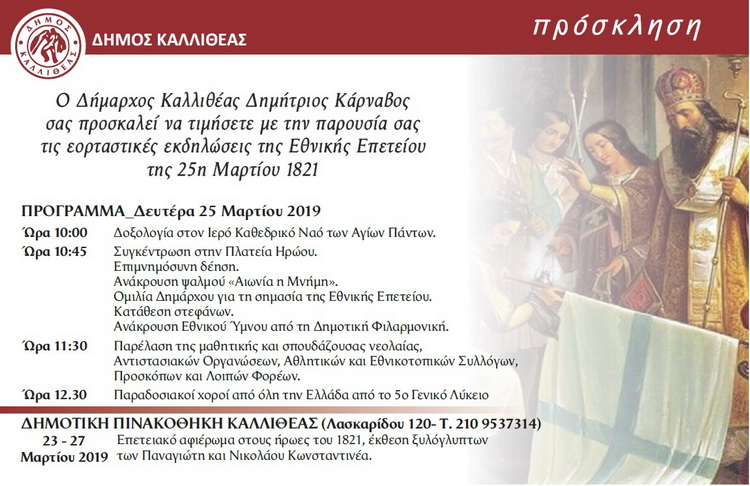 ΔΗΜΟΣ ΚΑΛΛΙΘΕΑΣ
ΔΗΜΟΣ ΚΑΛΛΙΘΕΑΣ

πρόσκληση

Ο Δήμαρχος Καλλιθέας Δημήτριος Κάρναβος σας προσκαλεί να τιμήσετε με την παρουσία σας τις εορταστικές εκδηλώσεις της Εθνικής Επετείου της 25η Μαρτίου 1821

ΠΡΟΓΡΑΜΜΑ_Δευτέρα 25 Μαρτίου 2019

Ώρα 10:00 Δοξολογία στον Ιερό Καθεδρικό Ναό των Αγίων Πάντων.

Ώρα 10:45 Συγκέντρωση στην Πλατεία Ηρώου.
Επιμνημόσυνη δέηση.
Ανάκρουση ψαλμού «Αιωνία η Μνήμη».
Ομιλία Δημάρχου για τη σημασία της Εθνικής Επετείου.
Κατάθεση στεφάνων.
Ανάκρουση Εθνικού Ύμνου από τη Δημοτική Φιλαρμονική.

Ώρα 11:30 Παρέλαση της μαθητικής και σπουδάζουσας νεολαίας, Αντιστασιακών Οργανώσεων, Αθλητικών και Εθνικοτοπικών Συλλόγων, Προσκόπων και Λοιπών Φορέων.

Ώρα 12.30 Παραδοσιακοί χοροί από όλη την Ελλάδα από το 5ο Γενικό Λύκειο

ΔΗΜΟΤΙΚΗ ΠΙΝΑΚΟΘΗΚΗ ΚΑΛΛΙΘΕΑΣ (Λασκαρίδου 120- Τ. 210 9537314)

23 - 27 Μαρτίου 2019 Επετειακό αφιέρωμα στους ήρωες του 1821, έκθεση ξυλόγλυπτων των Παναγιώτη και Νικολάου Κωνσταντινέα.